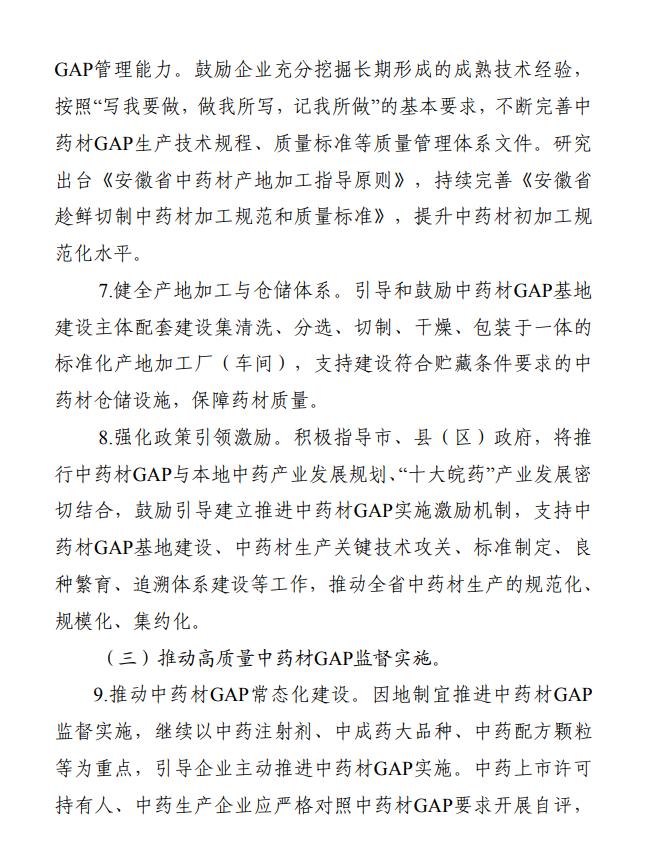 GAP管理能力。鼓励企业充分挖掘长期形成的成熟技术经验，按照“写我要做，做我所写，记我所做”的基本要求，不断完善中药材GAP生产技术规程、质量标准等质量管理体系文件。研究出台《安徽省中药材产地加工指导原则》，持续完善《安徽省趁鲜切制中药材加工规范和质量标准》，提升中药材初加工规范化水平。

7.健全产地加工与仓储体系。引导和鼓励中药材GAP基地建设主体配套建设集清洗、分选、切制、干燥、包装于一体的标准化产地加工厂（车间），支持建设符合贮藏条件要求的中药材仓储设施，保障药材质量。

8.强化政策引领激励。积极指导市、县（区）政府，将推行中药材GAP与本地中药产业发展规划、“十大皖药”产业发展密切结合，鼓励引导建立推进中药材GAP实施激励机制，支持中药材GAP基地建设、中药材生产关键技术攻关、标准制定、良种繁育、追溯体系建设等工作，推动全省中药材生产的规范化、规模化、集约化。

（三）推动高质量中药材GAP监督实施。

9.推动中药材GAP常态化建设。因地制宜推进中药材GAP监督实施，继续以中药注射剂、中成药大品种、中药配方颗粒等为重点，引导企业主动推进中药材GAP实施。中药上市许可持有人、中药生产企业应严格对照中药材GAP要求开展自评，